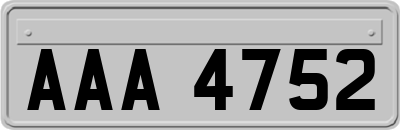 AAA 4752